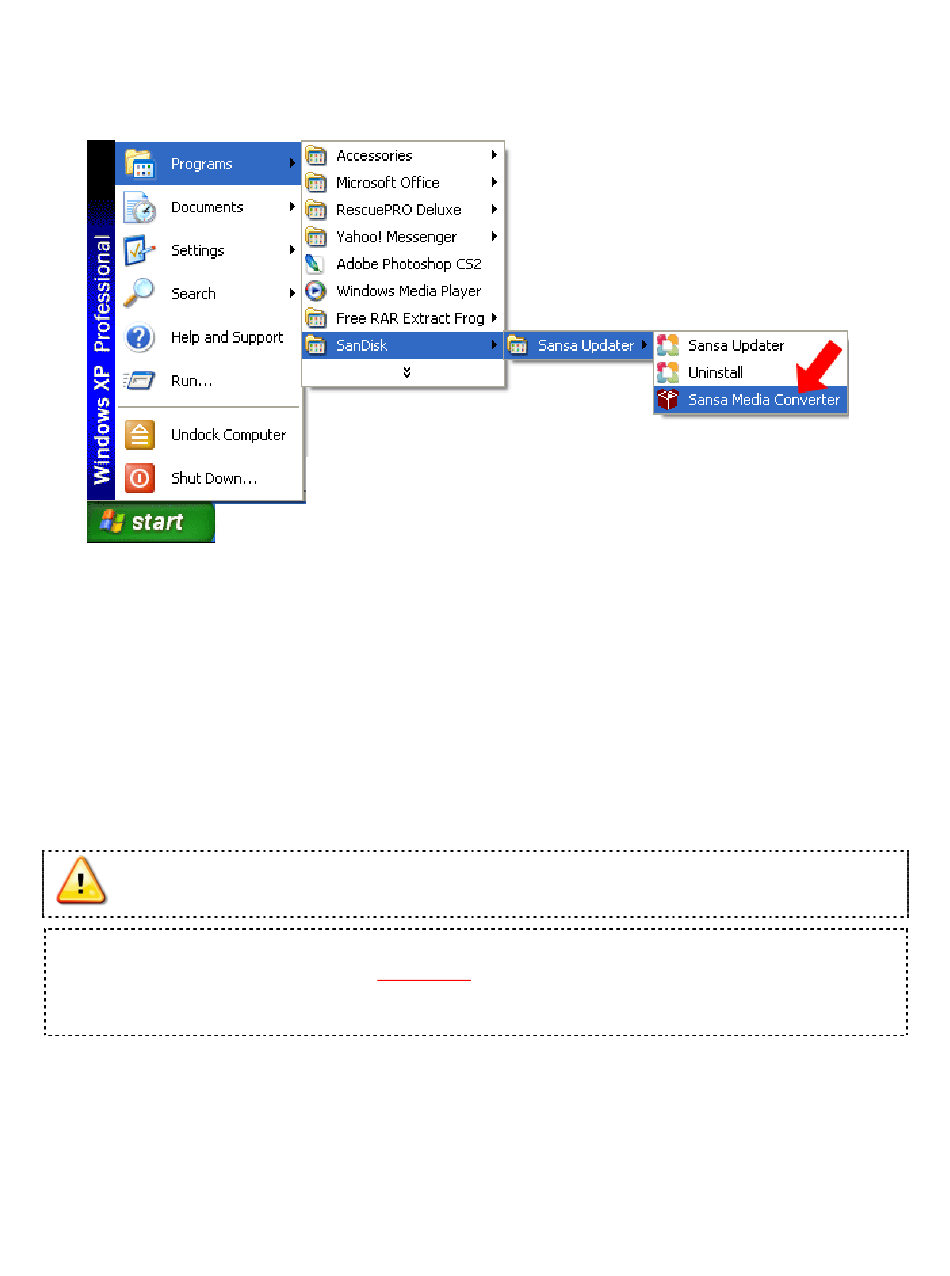 Windows XP Professional

Programs
Documents
Settings
Search
Help and Support
Run...
Undock Computer
Shut Down...

start

Accessories
Microsoft Office
RescuePRO Deluxe
Yahoo! Messenger
Adobe Photoshop CS2
Windows Media Player
Free RAR Extract Frog
SanDisk

Sansa Updater

Sansa Updater
Uninstall
Sansa Media Converter